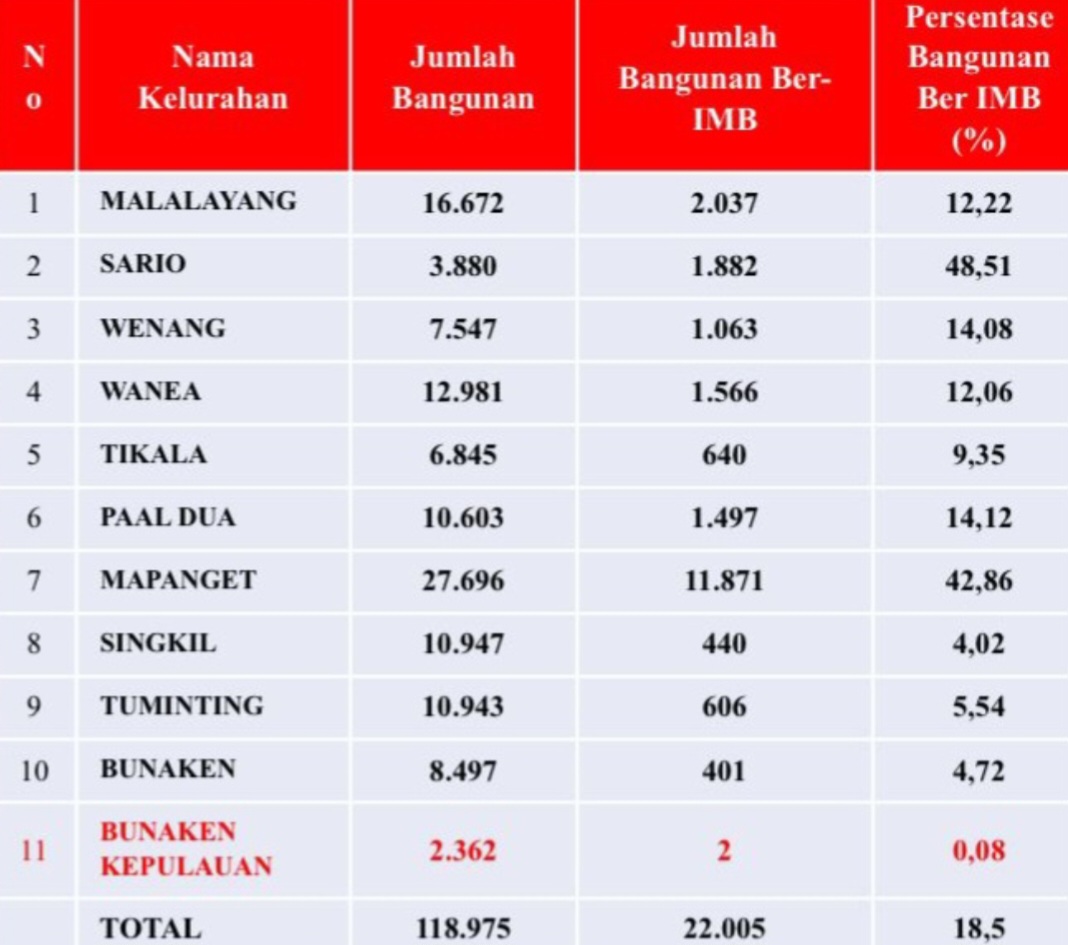 | No | Nama Kelurahan | Jumlah Bangunan | Jumlah Bangunan Ber-IMB | Persentase Bangunan Ber IMB (%) |
|---|---|---|---|---|
| 1 | MALALAYANG | 16.672 | 2.037 | 12,22 |
| 2 | SARIO | 3.880 | 1.882 | 48,51 |
| 3 | WENANG | 7.547 | 1.063 | 14,08 |
| 4 | WANEA | 12.981 | 1.566 | 12,06 |
| 5 | TIKALA | 6.845 | 640 | 9,35 |
| 6 | PAAL DUA | 10.603 | 1.497 | 14,12 |
| 7 | MAPANGET | 27.696 | 11.871 | 42,86 |
| 8 | SINGKIL | 10.947 | 440 | 4,02 |
| 9 | TUMINTING | 10.943 | 606 | 5,54 |
| 10 | BUNAKEN | 8.497 | 401 | 4,72 |
| 11 | BUNAKEN KEPULAUAN | 2.362 | 2 | 0,08 |
| | TOTAL | 118.975 | 22.005 | 18,5 |